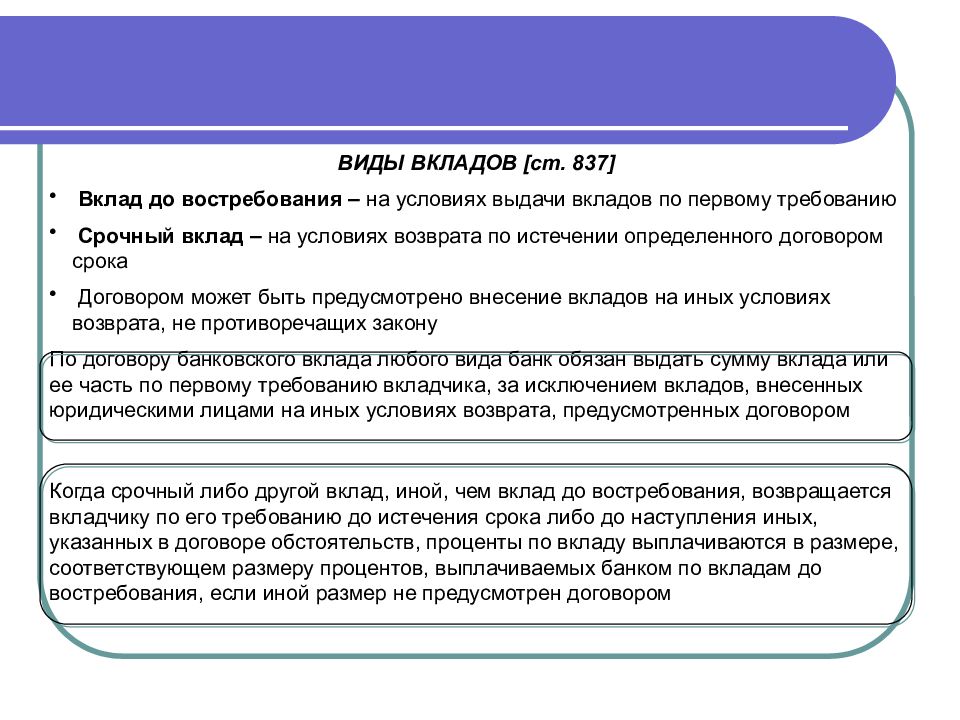 ВИДЫ ВКЛАДОВ [ст. 837]

• Вклад до востребования – на условиях выдачи вкладов по первому требованию

• Срочный вклад – на условиях возврата по истечении определенного договором срока

• Договором может быть предусмотрено внесение вкладов на иных условиях возврата, не противоречащих закону

По договору банковского вклада любого вида банк обязан выдать сумму вклада или ее часть по первому требованию вкладчика, за исключением вкладов, внесенных юридическими лицами на иных условиях возврата, предусмотренных договором

Когда срочный либо другой вклад, иной, чем вклад до востребования, возвращается вкладчику по его требованию до истечения срока либо до наступления иных, указанных в договоре обстоятельств, проценты по вкладу выплачиваются в размере, соответствующем размеру процентов, выплачиваемых банком по вкладам до востребования, если иной размер не предусмотрен договором